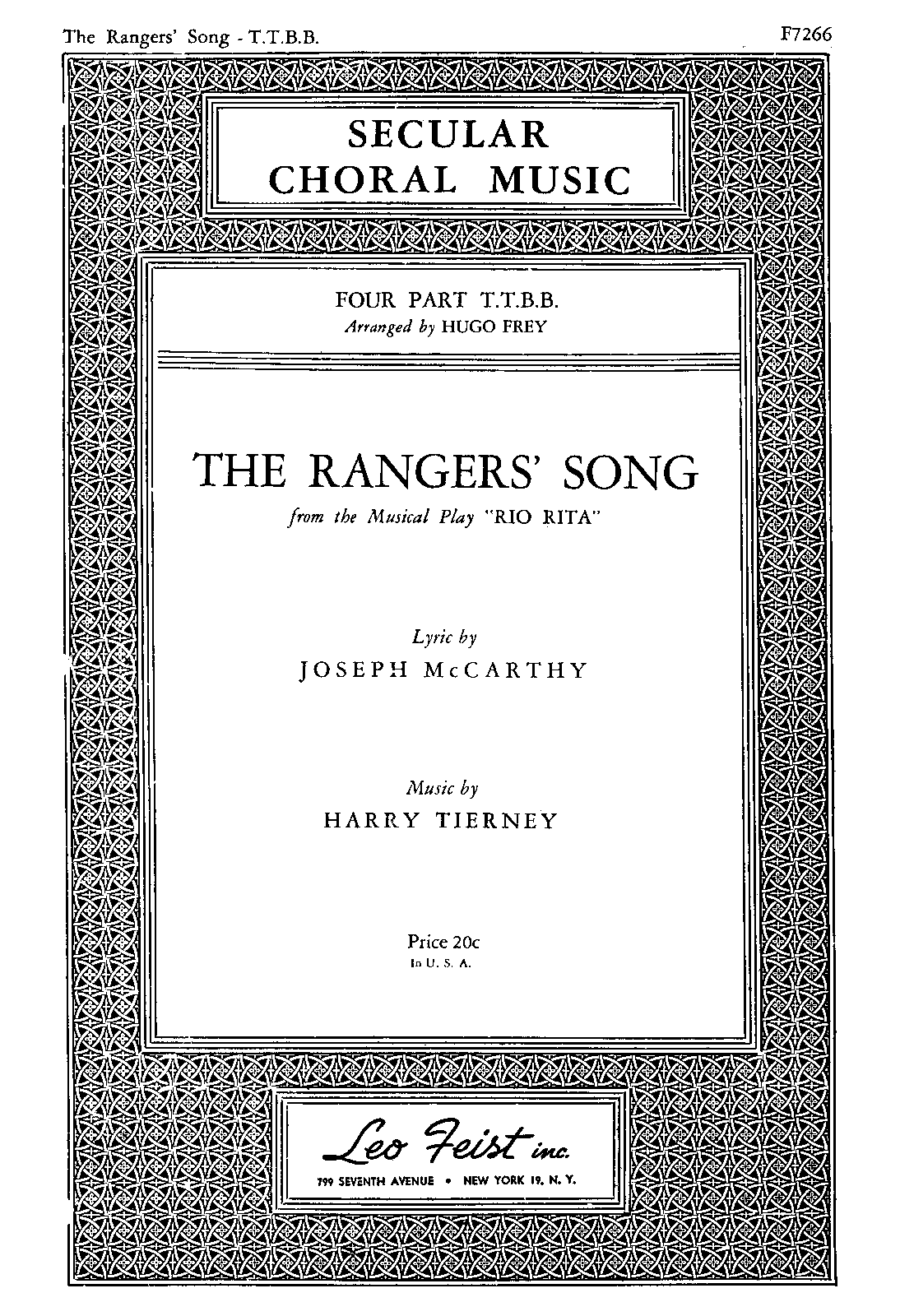 The Rangers' Song - T.T.B.B.
F7266

SECULAR
CHORAL MUSIC

FOUR PART T.T.B.B.
Arranged by HUGO FREY

THE RANGERS' SONG
from the Musical Play "RIO RITA"

Lyric by
JOSEPH McCARTHY

Music by
HARRY TIERNEY

Price 20c
In U. S. A.

Leo Feist inc.
799 SEVENTH AVENUE • NEW YORK 19, N. Y.